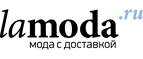 lamoda.ru
мода с доставкой